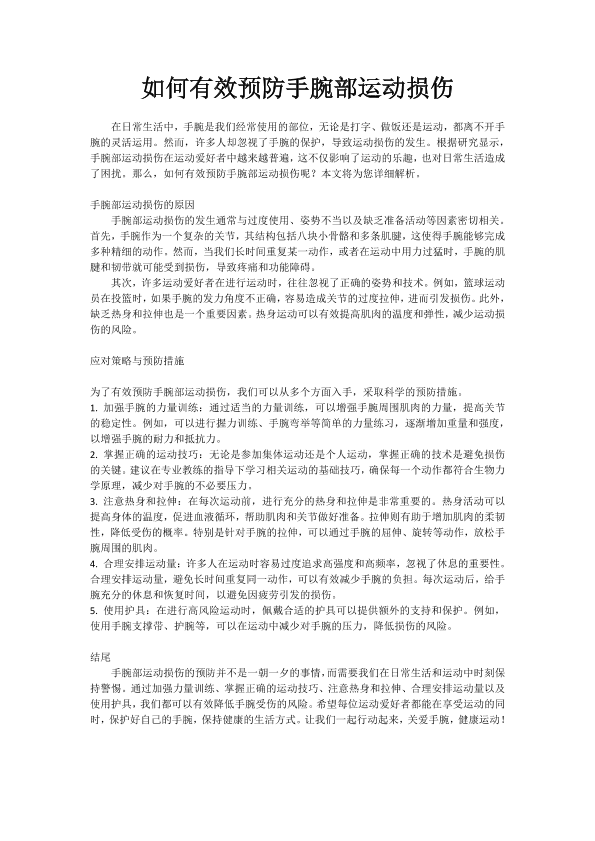 如何有效预防手腕部运动损伤

在日常生活中，手腕是我们经常使用的部位，无论是打字、做饭还是运动，都离不开手腕的灵活运用。然而，许多人却忽视了手腕的保护，导致运动损伤的发生。根据研究显示，手腕部运动损伤在运动爱好者中越来越普遍，这不仅影响了运动的乐趣，也对日常生活造成了困扰。那么，如何有效预防手腕部运动损伤呢？本文将为您详细解析。

手腕部运动损伤的原因

手腕部运动损伤的发生通常与过度使用、姿势不当以及缺乏准备活动等因素密切相关。首先，手腕作为一个复杂的关节，其结构包括八块小骨骼和多条肌腱，这使得手腕能够完成多种精细的动作。然而，当我们长时间重复某一动作，或者在运动中用力过猛时，手腕的肌腱和韧带就可能受到损伤，导致疼痛和功能障碍。

其次，许多运动爱好者在进行运动时，往往忽视了正确的姿势和技术。例如，篮球运动员在投篮时，如果手腕的发力角度不正确，容易造成关节的过度拉伸，进而引发损伤。此外，缺乏热身和拉伸也是一个重要因素。热身运动可以有效提高肌肉的温度和弹性，减少运动损伤的风险。

应对策略与预防措施

为了有效预防手腕部运动损伤，我们可以从多个方面入手，采取科学的预防措施。
1. 加强手腕的力量训练：通过适当的力量训练，可以增强手腕周围肌肉的力量，提高关节的稳定性。例如，可以进行握力训练、手腕弯举等简单的力量练习，逐渐增加重量和强度，以增强手腕的耐力和抵抗力。
2. 掌握正确的运动技巧：无论是参加集体运动还是个人运动，掌握正确的技术是避免损伤的关键。建议在专业教练的指导下学习相关运动的基础技巧，确保每一个动作都符合生物力学原理，减少对手腕的不必要压力。
3. 注意热身和拉伸：在每次运动前，进行充分的热身和拉伸是非常重要的。热身活动可以提高身体的温度，促进血液循环，帮助肌肉和关节做好准备。拉伸则有助于增加肌肉的柔韧性，降低受伤的概率。特别是针对手腕的拉伸，可以通过手腕的屈伸、旋转等动作，放松手腕周围的肌肉。
4. 合理安排运动量：许多人在运动时容易过度追求高强度和高频率，忽视了休息的重要性。合理安排运动量，避免长时间重复同一动作，可以有效减少手腕的负担。每次运动后，给手腕充分的休息和恢复时间，以避免因疲劳引发的损伤。
5. 使用护具：在进行高风险运动时，佩戴合适的护具可以提供额外的支持和保护。例如，使用手腕支撑带、护腕等，可以在运动中减少对手腕的压力，降低损伤的风险。

结尾

手腕部运动损伤的预防并不是一朝一夕的事情，而需要我们在日常生活和运动中时刻保持警惕。通过加强力量训练、掌握正确的运动技巧、注意热身和拉伸、合理安排运动量以及使用护具，我们都可以有效降低手腕受伤的风险。希望每位运动爱好者都能在享受运动的同时，保护好自己的手腕，保持健康的生活方式。让我们一起行动起来，关爱手腕，健康运动！